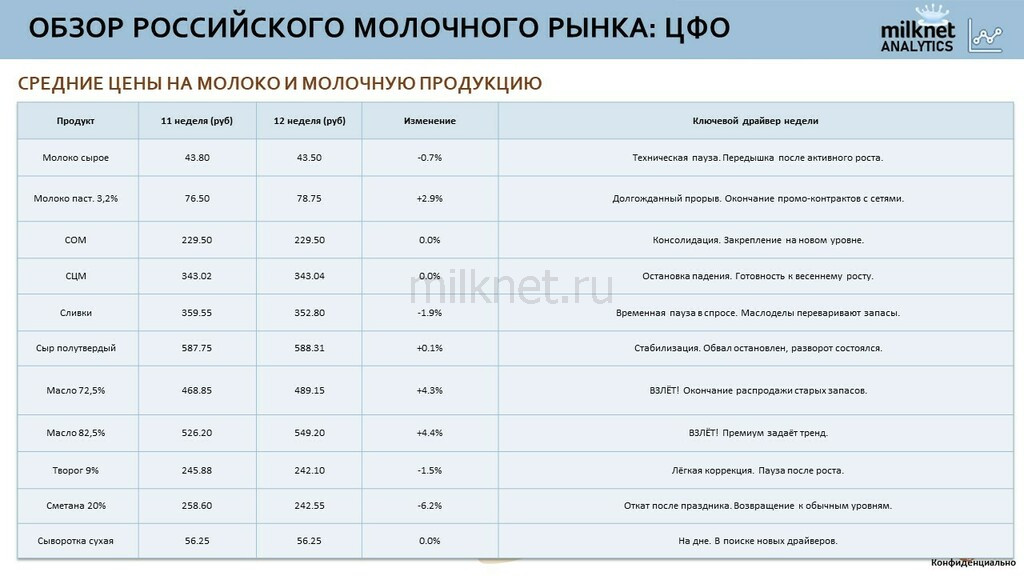 ОБЗОР РОССИЙСКОГО МОЛОЧНОГО РЫНКА: ЦФО

milknet ANALYTICS

СРЕДНИЕ ЦЕНЫ НА МОЛОКО И МОЛОЧНУЮ ПРОДУКЦИЮ

| Продукт | 11 неделя (руб) | 12 неделя (руб) | Изменение | Ключевой драйвер недели |
|---|---|---|---|---|
| Молоко сырое | 43.80 | 43.50 | -0.7% | Техническая пауза. Передышка после активного роста. |
| Молоко паст. 3,2% | 76.50 | 78.75 | +2.9% | Долгожданный прорыв. Окончание промо-контрактов с сетями. |
| СОМ | 229.50 | 229.50 | 0.0% | Консолидация. Закрепление на новом уровне. |
| СЦМ | 343.02 | 343.04 | 0.0% | Остановка падения. Готовность к весеннему росту. |
| Сливки | 359.55 | 352.80 | -1.9% | Временная пауза в спросе. Маслоделы переваривают запасы. |
| Сыр полутвердый | 587.75 | 588.31 | +0.1% | Стабилизация. Обвал остановлен, разворот состоялся. |
| Масло 72,5% | 468.85 | 489.15 | +4.3% | ВЗЛЁТ! Окончание распродажи старых запасов. |
| Масло 82,5% | 526.20 | 549.20 | +4.4% | ВЗЛЁТ! Премиум задаёт тренд. |
| Творог 9% | 245.88 | 242.10 | -1.5% | Лёгкая коррекция. Пауза после роста. |
| Сметана 20% | 258.60 | 242.55 | -6.2% | Откат после праздника. Возвращение к обычным уровням. |
| Сыворотка сухая | 56.25 | 56.25 | 0.0% | На дне. В поиске новых драйверов. |

milknet.ru

Конфиденциально